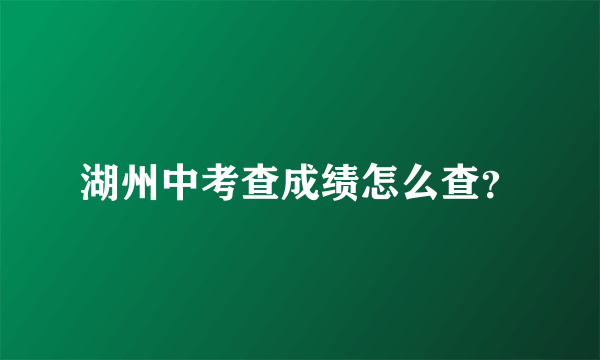 湖州中考查成绩怎么查?